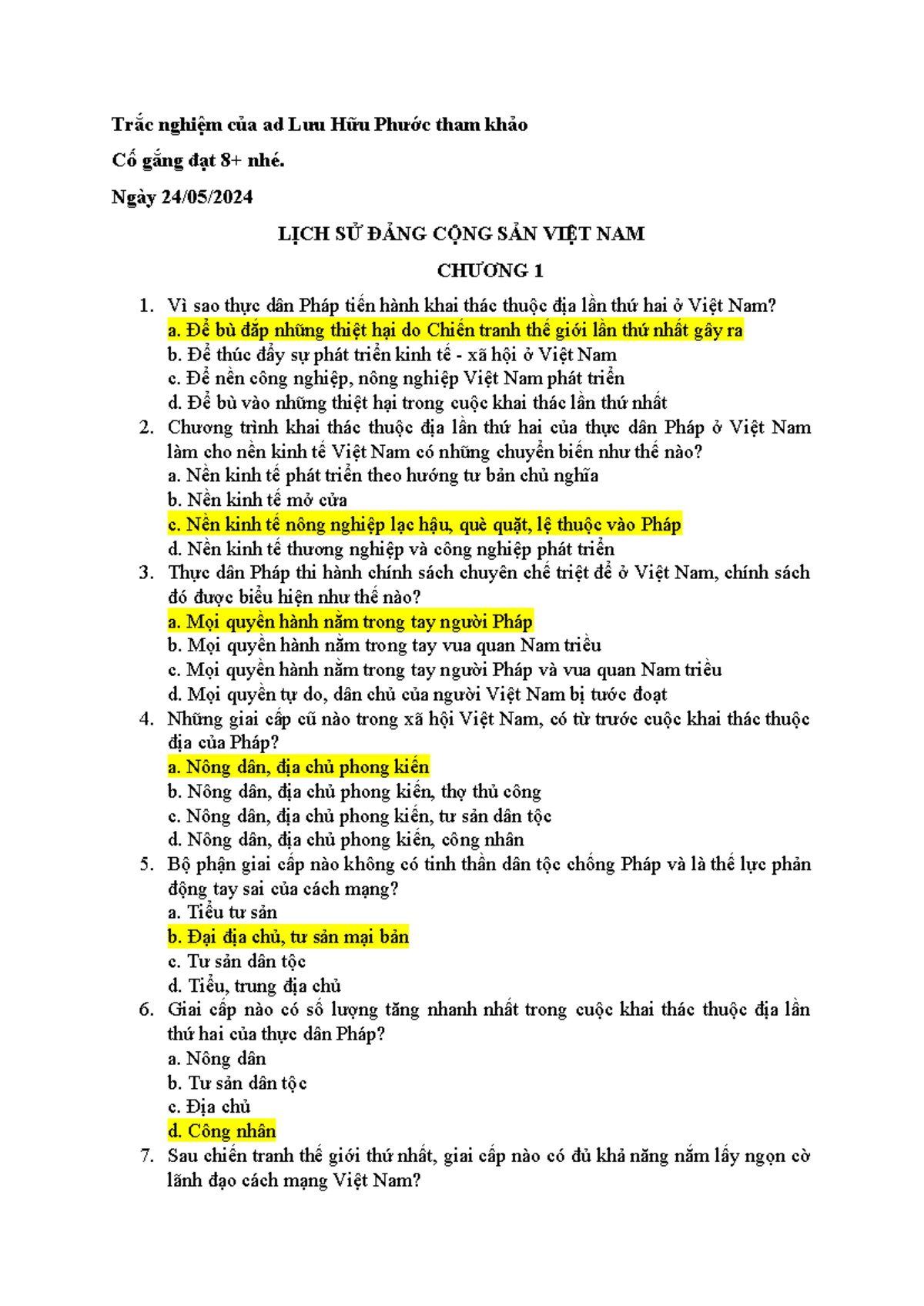 Trắc nghiệm của ad Lưu Hữu Phước tham khảo

Cố gắng đạt 8+ nhé.

Ngày 24/05/2024

LỊCH SỬ ĐẢNG CỘNG SẢN VIỆT NAM

CHƯƠNG 1

1. Vì sao thực dân Pháp tiến hành khai thác thuộc địa lần thứ hai ở Việt Nam?
a. Để bù đắp những thiệt hại do Chiến tranh thế giới lần thứ nhất gây ra
b. Để thúc đẩy sự phát triển kinh tế - xã hội ở Việt Nam
c. Để nền công nghiệp, nông nghiệp Việt Nam phát triển
d. Để bù vào những thiệt hại trong cuộc khai thác lần thứ nhất
2. Chương trình khai thác thuộc địa lần thứ hai của thực dân Pháp ở Việt Nam làm cho nền kinh tế Việt Nam có những chuyển biến như thế nào?
a. Nền kinh tế phát triển theo hướng tư bản chủ nghĩa
b. Nền kinh tế mở cửa
c. Nền kinh tế nông nghiệp lạc hậu, què quặt, lệ thuộc vào Pháp
d. Nền kinh tế thương nghiệp và công nghiệp phát triển
3. Thực dân Pháp thi hành chính sách chuyên chế triệt để ở Việt Nam, chính sách đó được biểu hiện như thế nào?
a. Mọi quyền hành nằm trong tay người Pháp
b. Mọi quyền hành nằm trong tay vua quan Nam triều
c. Mọi quyền hành nằm trong tay người Pháp và vua quan Nam triều
d. Mọi quyền tự do, dân chủ của người Việt Nam bị tước đoạt
4. Những giai cấp cũ nào trong xã hội Việt Nam, có từ trước cuộc khai thác thuộc địa của Pháp?
a. Nông dân, địa chủ phong kiến
b. Nông dân, địa chủ phong kiến, thợ thủ công
c. Nông dân, địa chủ phong kiến, tư sản dân tộc
d. Nông dân, địa chủ phong kiến, công nhân
5. Bộ phận giai cấp nào không có tinh thần dân tộc chống Pháp và là thế lực phản động tay sai của cách mạng?
a. Tiểu tư sản
b. Đại địa chủ, tư sản mại bản
c. Tư sản dân tộc
d. Tiểu, trung địa chủ
6. Giai cấp nào có số lượng tăng nhanh nhất trong cuộc khai thác thuộc địa lần thứ hai của thực dân Pháp?
a. Nông dân
b. Tư sản dân tộc
c. Địa chủ
d. Công nhân
7. Sau chiến tranh thế giới thứ nhất, giai cấp nào có đủ khả năng nắm lấy ngọn cờ lãnh đạo cách mạng Việt Nam?